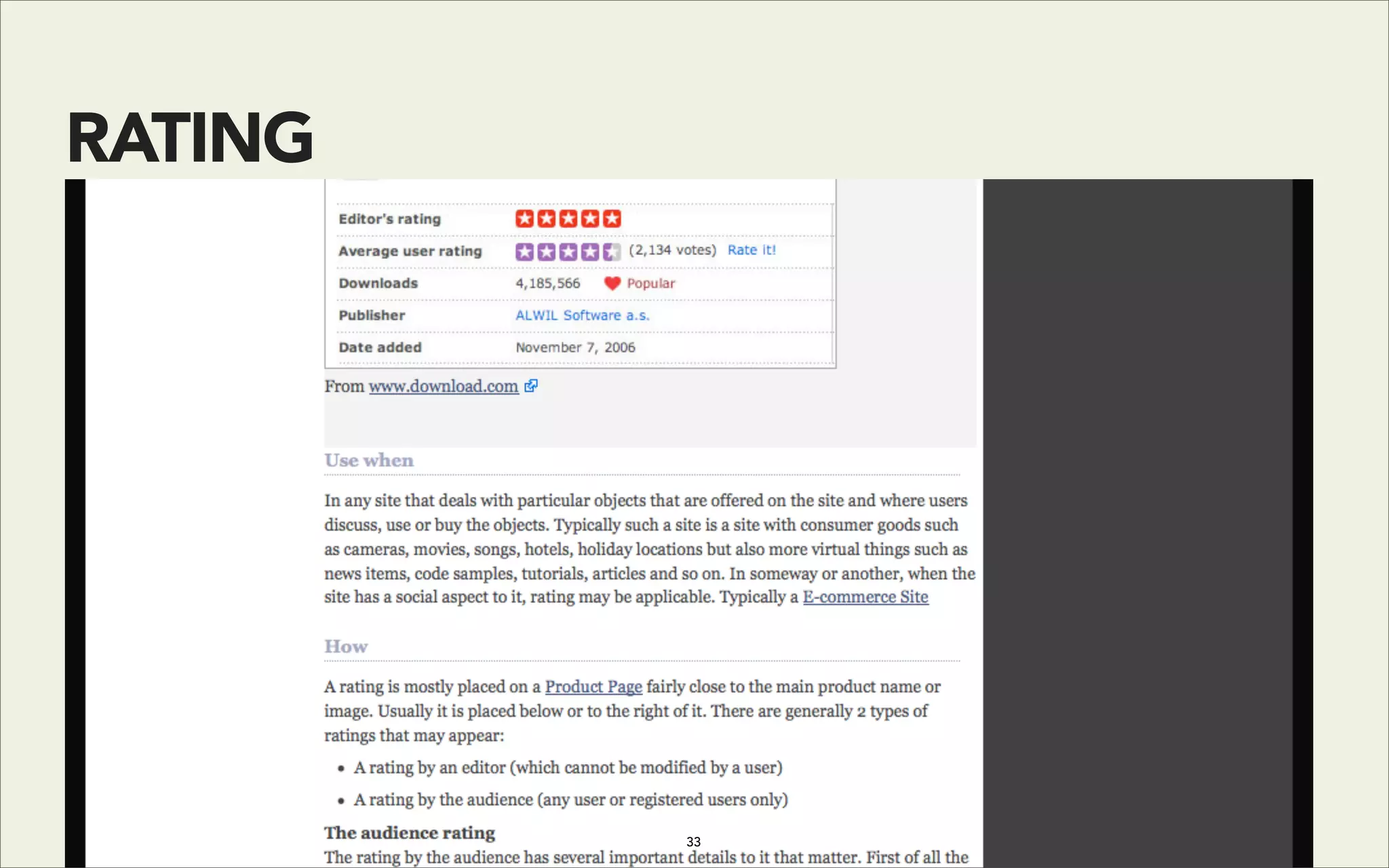 RATING

| Editor's rating | |
|---|---|
| Average user rating | (2,134 votes) Rate it! |
| Downloads | 4,185,566 Popular |
| Publisher | ALWIL Software a.s. |
| Date added | November 7, 2006 |

From www.download.com

Use when

In any site that deals with particular objects that are offered on the site and where users discuss, use or buy the objects. Typically such a site is a site with consumer goods such as cameras, movies, songs, hotels, holiday locations but also more virtual things such as news items, code samples, tutorials, articles and so on. In someway or another, when the site has a social aspect to it, rating may be applicable. Typically a E-commerce Site

How

A rating is mostly placed on a Product Page fairly close to the main product name or image. Usually it is placed below or to the right of it. There are generally 2 types of ratings that may appear:

• A rating by an editor (which cannot be modified by a user)
• A rating by the audience (any user or registered users only)

The audience rating

The rating by the audience has several important details to it that matter. First of all the

33